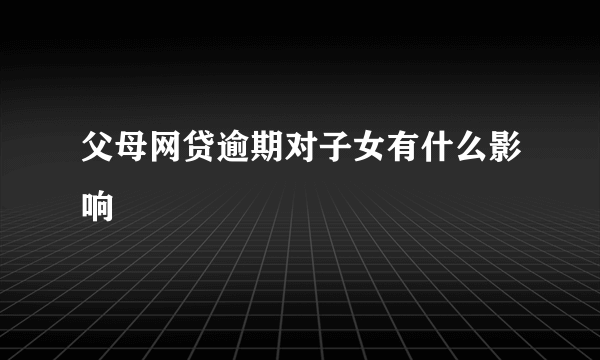 父母网贷逾期对子女有什么影响